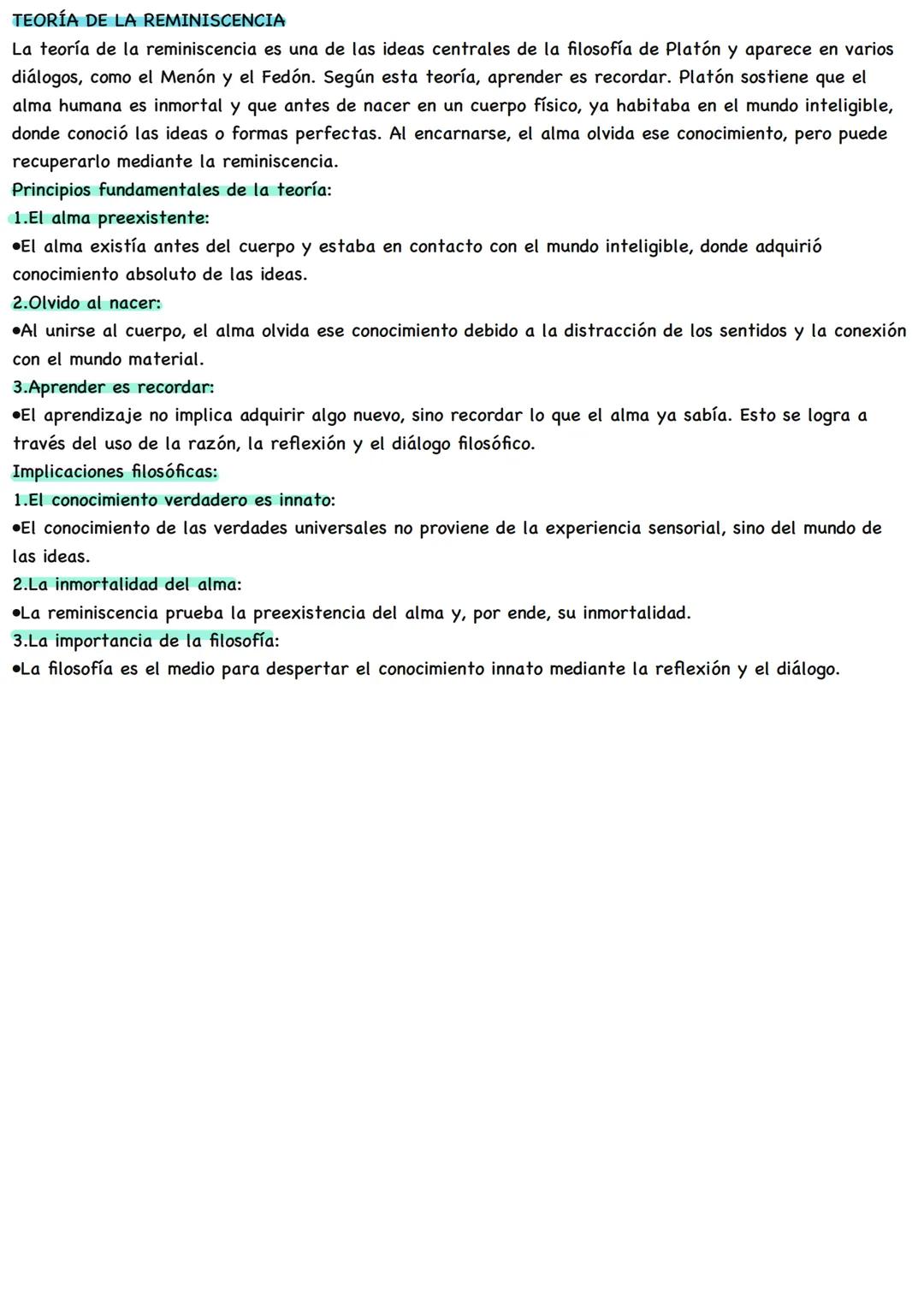 TEORÍA DE LA REMINISCENCIA
La teoría de la reminiscencia es una de las ideas centrales de la filosofía de Platón y aparece en varios diálogos, como el Menón y el Fedón. Según esta teoría, aprender es recordar. Platón sostiene que el alma humana es inmortal y que antes de nacer en un cuerpo físico, ya habitaba en el mundo inteligible, donde conoció las ideas o formas perfectas. Al encarnarse, el alma olvida ese conocimiento, pero puede recuperarlo mediante la reminiscencia.
Principios fundamentales de la teoría:
1.El alma preexistente:
•El alma existía antes del cuerpo y estaba en contacto con el mundo inteligible, donde adquirió conocimiento absoluto de las ideas.
2.Olvido al nacer:
•Al unirse al cuerpo, el alma olvida ese conocimiento debido a la distracción de los sentidos y la conexión con el mundo material.
3.Aprender es recordar:
•El aprendizaje no implica adquirir algo nuevo, sino recordar lo que el alma ya sabía. Esto se logra a través del uso de la razón, la reflexión y el diálogo filosófico.
Implicaciones filosóficas:
1.El conocimiento verdadero es innato:
•El conocimiento de las verdades universales no proviene de la experiencia sensorial, sino del mundo de las ideas.
2.La inmortalidad del alma:
•La reminiscencia prueba la preexistencia del alma y, por ende, su inmortalidad.
3.La importancia de la filosofía:
•La filosofía es el medio para despertar el conocimiento innato mediante la reflexión y el diálogo.